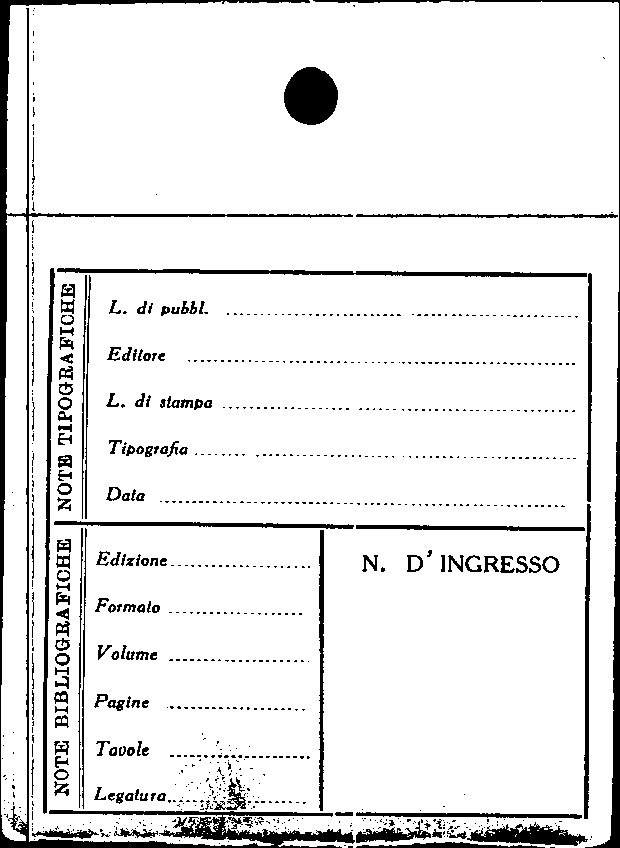 NOTE TIPOGRAFICHE

L. di pubbl. ____

Editore ____

L. di stampa ____

Tipografia ____

Data ____

NOTE BIBLIOGRAFICHE

Edizione ____

Formato ____

Volume ____

Pagine ____

Tavole ____

Legatura ____

N. D' INGRESSO